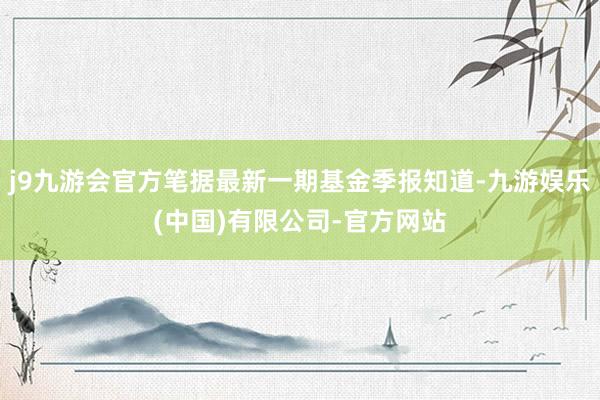 j9九游会官方笔据最新一期基金季报知道-九游娱乐(中国)有限公司-官方网站